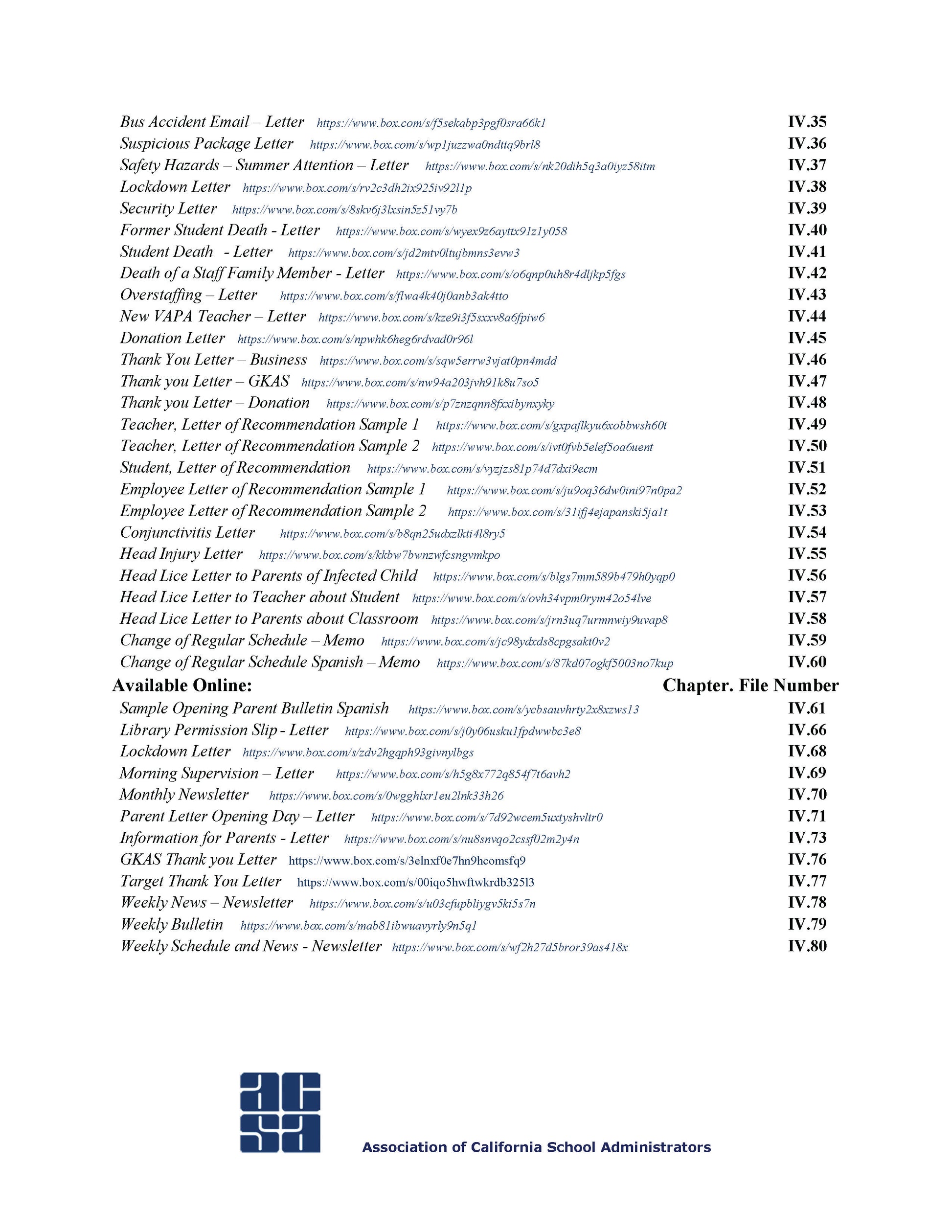 Bus Accident Email – Letter https://www.box.com/s/f5sekabp3pgf0sra66k1 IV.35
Suspicious Package Letter https://www.box.com/s/wp1juzzwa0ndttq9brl8 IV.36
Safety Hazards – Summer Attention – Letter https://www.box.com/s/nk20dih5q3a0iyz58itm IV.37
Lockdown Letter https://www.box.com/s/rv2c3dh2ix925iv92l1p IV.38
Security Letter https://www.box.com/s/8skv6j3lxsin5z51vy7b IV.39
Former Student Death - Letter https://www.box.com/s/wyex9z6ayttx91z1y058 IV.40
Student Death - Letter https://www.box.com/s/jd2mtv0ltujbmns3evw3 IV.41
Death of a Staff Family Member - Letter https://www.box.com/s/o6qnp0uh8r4dljkp5fgs IV.42
Overstaffing – Letter https://www.box.com/s/flwa4k40j0anb3ak4tto IV.43
New VAPA Teacher – Letter https://www.box.com/s/kze9i3f5sxxv8a6fpiw6 IV.44
Donation Letter https://www.box.com/s/npwhk6heg6rdvad0r96l IV.45
Thank You Letter – Business https://www.box.com/s/sqw5errw3vjat0pn4mdd IV.46
Thank you Letter – GKAS https://www.box.com/s/nw94a203jvh91k8u7so5 IV.47
Thank you Letter – Donation https://www.box.com/s/p7znzqnn8fxxibynxyky IV.48
Teacher, Letter of Recommendation Sample 1 https://www.box.com/s/gxpaflkyu6xobbwsh60t IV.49
Teacher, Letter of Recommendation Sample 2 https://www.box.com/s/ivt0fvb5elef5oa6uent IV.50
Student, Letter of Recommendation https://www.box.com/s/vyzjzs81p74d7dxi9ecm IV.51
Employee Letter of Recommendation Sample 1 https://www.box.com/s/ju9oq36dw0ini97n0pa2 IV.52
Employee Letter of Recommendation Sample 2 https://www.box.com/s/31ifj4ejapanski5ja1t IV.53
Conjunctivitis Letter https://www.box.com/s/b8qn25udxzlkti4l8ry5 IV.54
Head Injury Letter https://www.box.com/s/kkbw7bwnzwfcsngvmkpo IV.55
Head Lice Letter to Parents of Infected Child https://www.box.com/s/blgs7mm589b479h0yqp0 IV.56
Head Lice Letter to Teacher about Student https://www.box.com/s/ovh34vpm0rym42o54lve IV.57
Head Lice Letter to Parents about Classroom https://www.box.com/s/jrn3uq7urmnwiy9uvap8 IV.58
Change of Regular Schedule – Memo https://www.box.com/s/jc98ydxds8cpgsakt0v2 IV.59
Change of Regular Schedule Spanish – Memo https://www.box.com/s/87kd07ogkf5003no7kup IV.60

Available Online: Chapter. File Number
Sample Opening Parent Bulletin Spanish https://www.box.com/s/ycbsauvhrty2x8xzws13 IV.61
Library Permission Slip - Letter https://www.box.com/s/j0y06usku1fpdwwbc3e8 IV.66
Lockdown Letter https://www.box.com/s/zdv2hgqph93givnylbgs IV.68
Morning Supervision – Letter https://www.box.com/s/h5g8x772q854f7t6avh2 IV.69
Monthly Newsletter https://www.box.com/s/0wgghlxr1eu2lnk33h26 IV.70
Parent Letter Opening Day – Letter https://www.box.com/s/7d92wcem5uxtyshvltr0 IV.71
Information for Parents - Letter https://www.box.com/s/nu8snvqo2cssf02m2y4n IV.73
GKAS Thank you Letter https://www.box.com/s/3elnxf0e7hn9hcomsfq9 IV.76
Target Thank You Letter https://www.box.com/s/00iqo5hwftwkrdb325l3 IV.77
Weekly News – Newsletter https://www.box.com/s/u03cfupbliygv5ki5s7n IV.78
Weekly Bulletin https://www.box.com/s/mab81ibwuavyrly9n5q1 IV.79
Weekly Schedule and News - Newsletter https://www.box.com/s/wf2h27d5bror39as418x IV.80

Association of California School Administrators